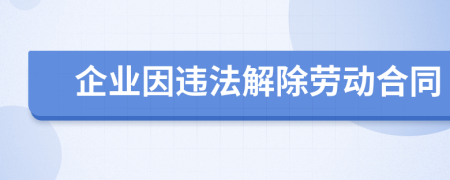 企业因违法解除劳动合同